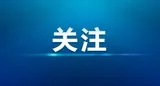 关注